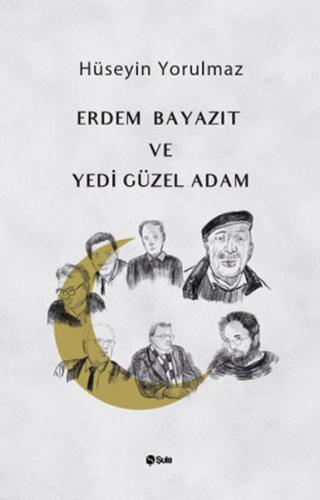 Hüseyin Yorulmaz

ERDEM BAYAZIT
VE
YEDİ GÜZEL ADAM

Şule